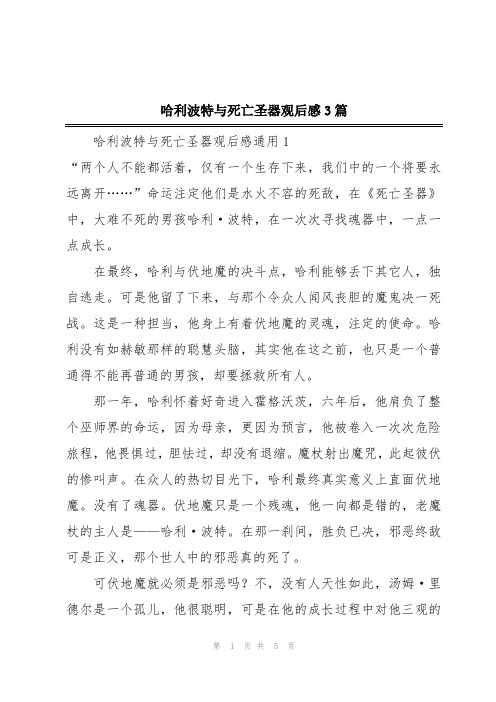 哈利波特与死亡圣器观后感3篇

哈利波特与死亡圣器观后感通用1

“两个人不能都活着，仅有一个生存下来，我们中的一个将要永远离开……”命运注定他们是水火不容的死敌，在《死亡圣器》中，大难不死的男孩哈利·波特，在一次次寻找魂器中，一点一点成长。

在最终，哈利与伏地魔的决斗点，哈利能够丢下其它人，独自逃走。可是他留了下来，与那个令众人闻风丧胆的魔鬼决一死战。这是一种担当，他身上有着伏地魔的灵魂，注定的使命。哈利没有如赫敏那样的聪慧头脑，其实他在这之前，也只是一个普通得不能再普通的男孩，却要拯救所有人。

那一年，哈利怀着好奇进入霍格沃茨，六年后，他肩负了整个巫师界的命运，因为母亲，更因为预言，他被卷入一次次危险旅程，他畏惧过，胆怯过，却没有退缩。魔杖射出魔咒，此起彼伏的惨叫声。在众人的热切目光下，哈利最终真实意义上直面伏地魔。没有了魂器。伏地魔只是一个残魂，他一向都是错的，老魔杖的主人是——哈利·波特。在那一刹间，胜负已决，邪恶终敌可是正义，那个世人中的邪恶真的死了。

可伏地魔就必须是邪恶吗？不，没有人天性如此，汤姆·里德尔是一个孤儿，他很聪明，可是在他的成长过程中对他三观的

第 1 页 共 5 页